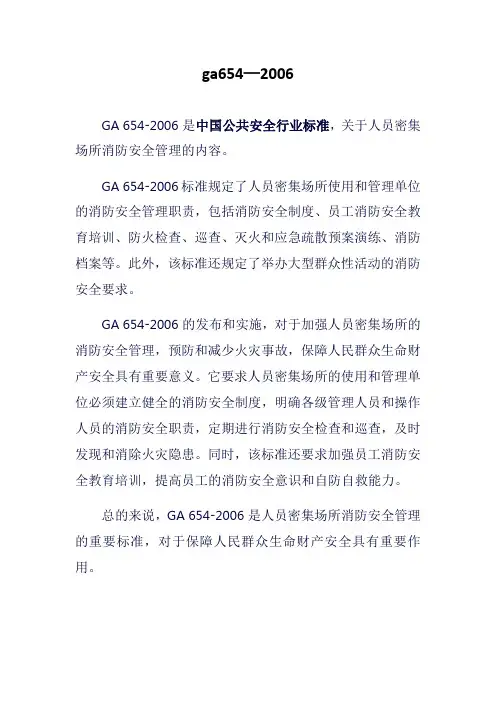 ga654—2006

GA 654-2006 是中国公共安全行业标准，关于人员密集场所消防安全管理的内容。

GA 654-2006 标准规定了人员密集场所使用和管理单位的消防安全管理职责，包括消防安全制度、员工消防安全教育培训、防火检查、巡查、灭火和应急疏散预案演练、消防档案等。此外，该标准还规定了举办大型群众性活动的消防安全要求。

GA 654-2006 的发布和实施，对于加强人员密集场所的消防安全管理，预防和减少火灾事故，保障人民群众生命财产安全具有重要意义。它要求人员密集场所的使用和管理单位必须建立健全的消防安全制度，明确各级管理人员和操作人员的消防安全职责，定期进行消防安全检查和巡查，及时发现和消除火灾隐患。同时，该标准还要求加强员工消防安全教育培训，提高员工的消防安全意识和自防自救能力。

总的来说，GA 654-2006 是人员密集场所消防安全管理的重要标准，对于保障人民群众生命财产安全具有重要作用。